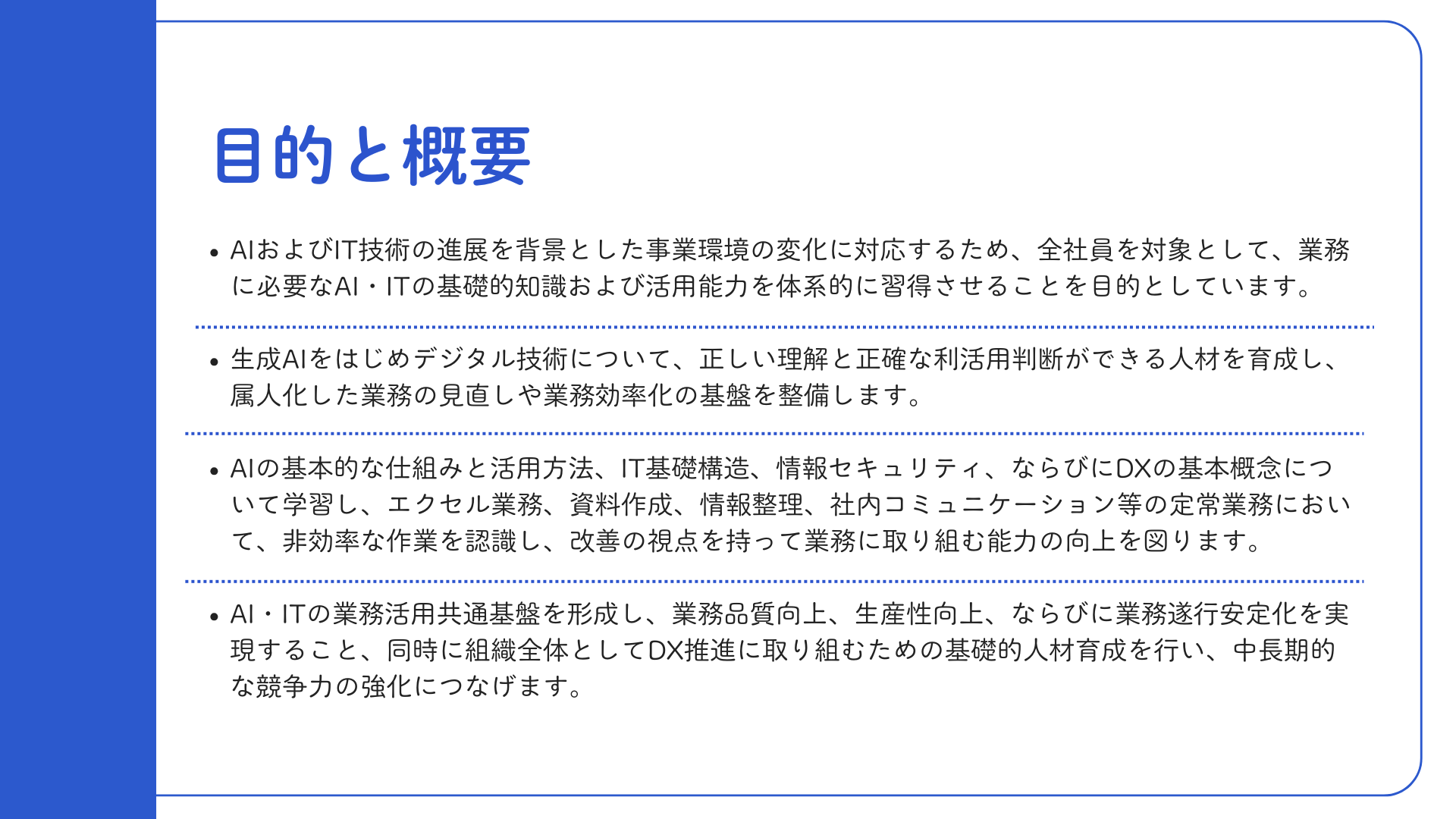 目的と概要

• AIおよびIT技術の進展を背景とした事業環境の変化に対応するため、全社員を対象として、業務に必要なAI・ITの基礎的知識および活用能力を体系的に習得させることを目的としています。

• 生成AIをはじめデジタル技術について、正しい理解と正確な利活用判断ができる人材を育成し、属人化した業務の見直しや業務効率化の基盤を整備します。

• AIの基本的な仕組みと活用方法、IT基礎構造、情報セキュリティ、ならびにDXの基本概念について学習し、エクセル業務、資料作成、情報整理、社内コミュニケーション等の定常業務において、非効率な作業を認識し、改善の視点を持って業務に取り組む能力の向上を図ります。

• AI・ITの業務活用共通基盤を形成し、業務品質向上、生産性向上、ならびに業務遂行安定化を実現すること、同時に組織全体としてDX推進に取り組むための基礎的人材育成を行い、中長期的な競争力の強化につなげます。